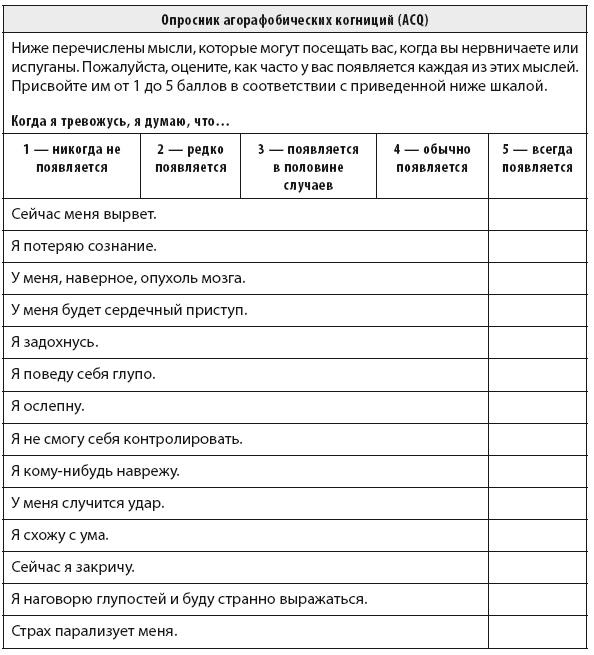 Опросник агорафобических когниций (ACQ)

Ниже перечислены мысли, которые могут посещать вас, когда вы нервничаете или испуганы. Пожалуйста, оцените, как часто у вас появляется каждая из этих мыслей. Присвойте им от 1 до 5 баллов в соответствии с приведенной ниже шкалой.

Когда я тревожусь, я думаю, что…

| 1 — никогда не появляется | 2 — редко появляется | 3 — появляется в половине случаев | 4 — обычно появляется | 5 — всегда появляется |
|---|---|---|---|---|

| | |
|---|---|
| Сейчас меня вырвет. | |
| Я потеряю сознание. | |
| У меня, наверное, опухоль мозга. | |
| У меня будет сердечный приступ. | |
| Я задохнусь. | |
| Я поведу себя глупо. | |
| Я ослепну. | |
| Я не смогу себя контролировать. | |
| Я кому-нибудь наврежу. | |
| У меня случится удар. | |
| Я схожу с ума. | |
| Сейчас я закричу. | |
| Я наговорю глупостей и буду странно выражаться. | |
| Страх парализует меня. | |